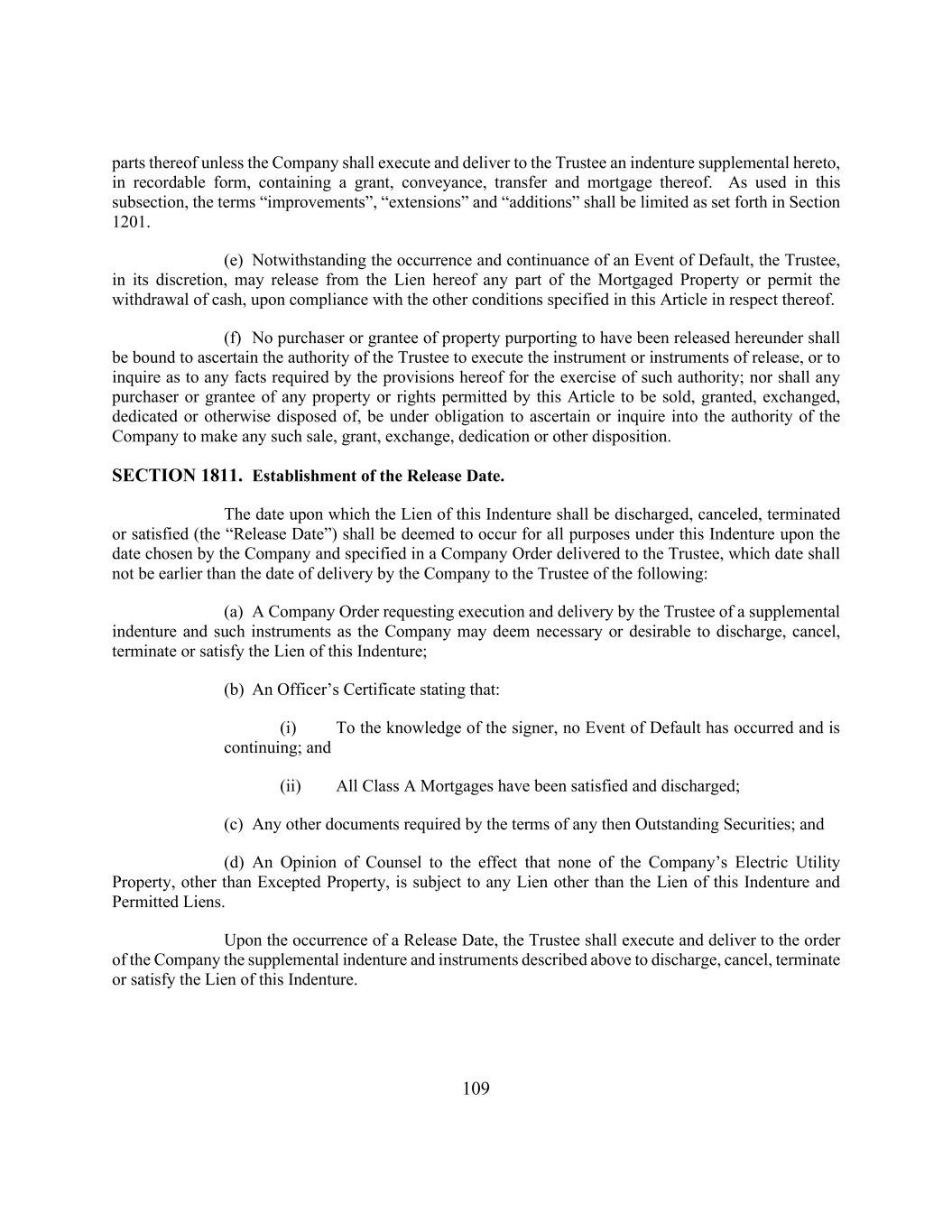 parts thereof unless the Company shall execute and deliver to the Trustee an indenture supplemental hereto, in recordable form, containing a grant, conveyance, transfer and mortgage thereof. As used in this subsection, the terms “improvements”, “extensions” and “additions” shall be limited as set forth in Section 1201.

(e) Notwithstanding the occurrence and continuance of an Event of Default, the Trustee, in its discretion, may release from the Lien hereof any part of the Mortgaged Property or permit the withdrawal of cash, upon compliance with the other conditions specified in this Article in respect thereof.

(f) No purchaser or grantee of property purporting to have been released hereunder shall be bound to ascertain the authority of the Trustee to execute the instrument or instruments of release, or to inquire as to any facts required by the provisions hereof for the exercise of such authority; nor shall any purchaser or grantee of any property or rights permitted by this Article to be sold, granted, exchanged, dedicated or otherwise disposed of, be under obligation to ascertain or inquire into the authority of the Company to make any such sale, grant, exchange, dedication or other disposition.

SECTION 1811. Establishment of the Release Date.

The date upon which the Lien of this Indenture shall be discharged, canceled, terminated or satisfied (the “Release Date”) shall be deemed to occur for all purposes under this Indenture upon the date chosen by the Company and specified in a Company Order delivered to the Trustee, which date shall not be earlier than the date of delivery by the Company to the Trustee of the following:

(a) A Company Order requesting execution and delivery by the Trustee of a supplemental indenture and such instruments as the Company may deem necessary or desirable to discharge, cancel, terminate or satisfy the Lien of this Indenture;

(b) An Officer’s Certificate stating that:

(i) To the knowledge of the signer, no Event of Default has occurred and is continuing; and

(ii) All Class A Mortgages have been satisfied and discharged;

(c) Any other documents required by the terms of any then Outstanding Securities; and

(d) An Opinion of Counsel to the effect that none of the Company’s Electric Utility Property, other than Excepted Property, is subject to any Lien other than the Lien of this Indenture and Permitted Liens.

Upon the occurrence of a Release Date, the Trustee shall execute and deliver to the order of the Company the supplemental indenture and instruments described above to discharge, cancel, terminate or satisfy the Lien of this Indenture.

109